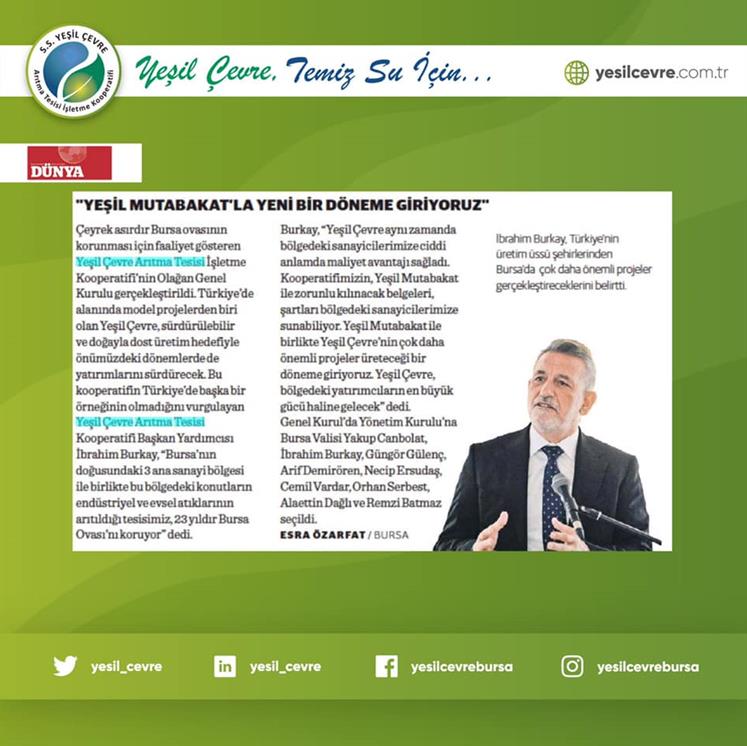 S.S. YEŞİL ÇEVRE
Arıtma Tesisi İşletme Kooperatifi

Yeşil Çevre, Temiz Su İçin...

yesilcevre.com.tr

DÜNYA

"YEŞİL MUTABAKAT'LA YENİ BİR DÖNEME GİRİYORUZ"

Çeyrek asırdır Bursa ovasının korunması için faaliyet gösteren Yeşil Çevre Arıtma Tesisi İşletme Kooperatifi'nin Olağan Genel Kurulu gerçekleştirildi. Türkiye'de alanında model projelerden biri olan Yeşil Çevre, sürdürülebilir ve doğayla dost üretim hedefiyle önümüzdeki dönemlerde de yatırımlarını sürdürecek. Bu kooperatifin Türkiye'de başka bir örneğinin olmadığını vurgulayan Yeşil Çevre Arıtma Tesisi Kooperatifi Başkan Yardımcısı İbrahim Burkay, "Bursa'nın doğusundaki 3 ana sanayi bölgesi ile birlikte bu bölgedeki konutların endüstriyel ve evsel atıklarının arıtıldığı tesisimiz, 23 yıldır Bursa Ovası'nı koruyor" dedi.

Burkay, "Yeşil Çevre aynı zamanda bölgedeki sanayicilerimize ciddi anlamda maliyet avantajı sağladı. Kooperatifimizin, Yeşil Mutabakat ile zorunlu kılınacak belgeleri, şartları bölgedeki sanayicilerimize sunabiliyor. Yeşil Mutabakat ile birlikte Yeşil Çevre'nin çok daha önemli projeler üreteceği bir döneme giriyoruz. Yeşil Çevre, bölgedeki yatırımcıların en büyük gücü haline gelecek" dedi.
Genel Kurul'da Yönetim Kurulu'na Bursa Valisi Yakup Canbolat, İbrahim Burkay, Güngör Gülenç, Arif Demirören, Necip Ersudaş, Cemil Vardar, Orhan Serbest, Alaettin Dağlı ve Remzi Batmaz seçildi.
ESRA ÖZARFAT / BURSA

İbrahim Burkay, Türkiye'nin üretim üssü şehirlerinden Bursa'da çok daha önemli projeler gerçekleştireceklerini belirtti.

yesil_cevre
yesil_cevre
yesilcevrebursa
yesilcevrebursa